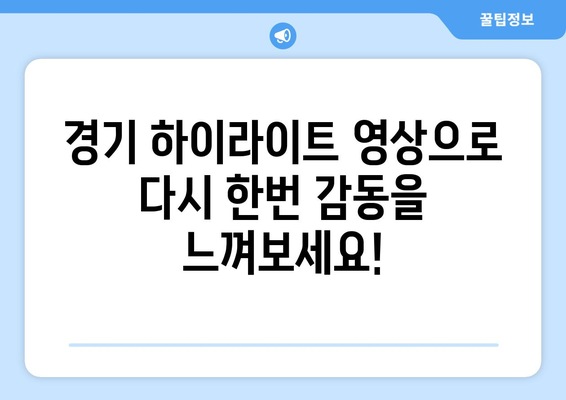 꿀팁정보

경기 하이라이트 영상으로 다시 한번 감동을 느껴보세요!